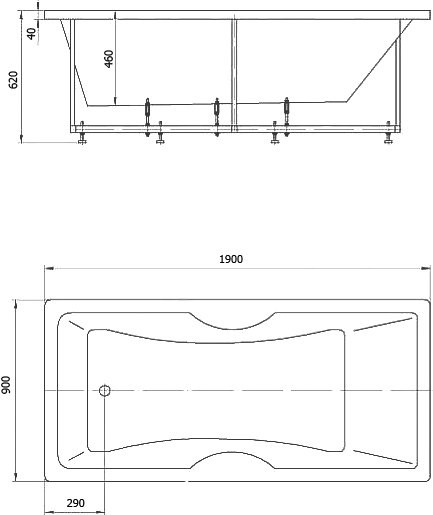 40
620
460
1900
900
290